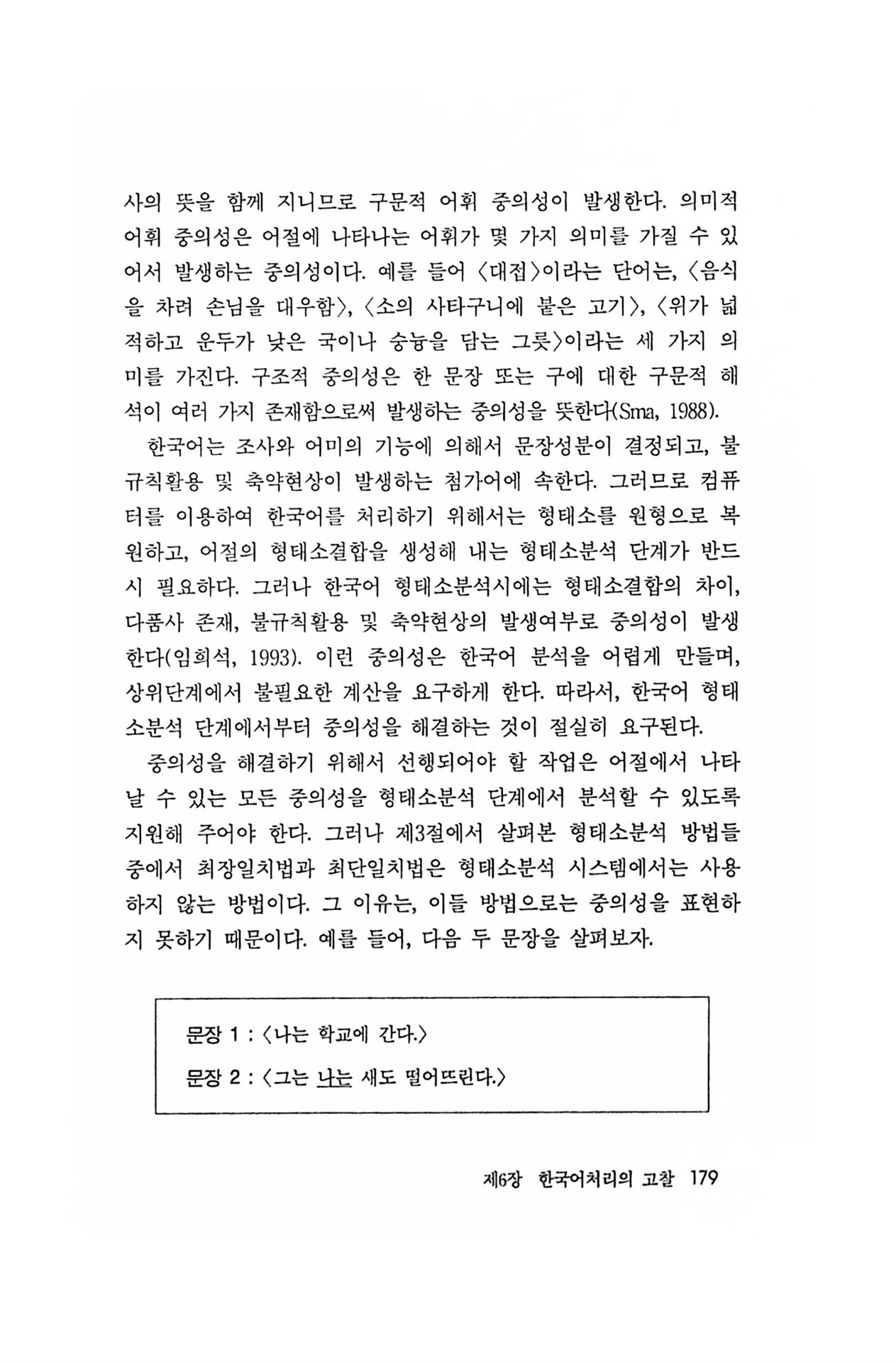 사의 뜻을 함께 지니므로 구문적 어휘 중의성이 발생한다. 의미적 어휘 중의성은 어절에 나타나는 어휘가 몇 가지 의미를 가질 수 있어서 발생하는 중의성이다. 예를 들어 〈대접〉이라는 단어는, 〈음식을 차려 손님을 대우함〉, 〈소의 사타구니에 붙은 고기〉, 〈위가 넓적하고 운두가 낮은 국이나 숭늉을 담는 그릇〉이라는 세 가지 의미를 가진다. 구조적 중의성은 한 문장 또는 구에 대한 구문적 해석이 여러 가지 존재함으로써 발생하는 중의성을 뜻한다(Sma, 1988).

한국어는 조사와 어미의 기능에 의해서 문장성분이 결정되고, 불규칙활용 및 축약현상이 발생하는 첨가어에 속한다. 그러므로 컴퓨터를 이용하여 한국어를 처리하기 위해서는 형태소를 원형으로 복원하고, 어절의 형태소결합을 생성해 내는 형태소분석 단계가 반드시 필요하다. 그러나 한국어 형태소분석시에는 형태소결합의 차이, 다품사 존재, 불규칙활용 및 축약현상의 발생여부로 중의성이 발생한다(임희석, 1993). 이런 중의성은 한국어 분석을 어렵게 만들며, 상위단계에서 불필요한 계산을 요구하게 한다. 따라서, 한국어 형태소분석 단계에서부터 중의성을 해결하는 것이 절실히 요구된다.

중의성을 해결하기 위해서 선행되어야 할 작업은 어절에서 나타날 수 있는 모든 중의성을 형태소분석 단계에서 분석할 수 있도록 지원해 주어야 한다. 그러나 제3절에서 살펴본 형태소분석 방법들 중에서 최장일치법과 최단일치법은 형태소분석 시스템에서는 사용하지 않는 방법이다. 그 이유는, 이들 방법으로는 중의성을 표현하지 못하기 때문이다. 예를 들어, 다음 두 문장을 살펴보자.

문장 1 : 〈나는 학교에 간다.〉
문장 2 : 〈그는 나는 새도 떨어뜨린다.〉

제6장 한국어처리의 고찰 179